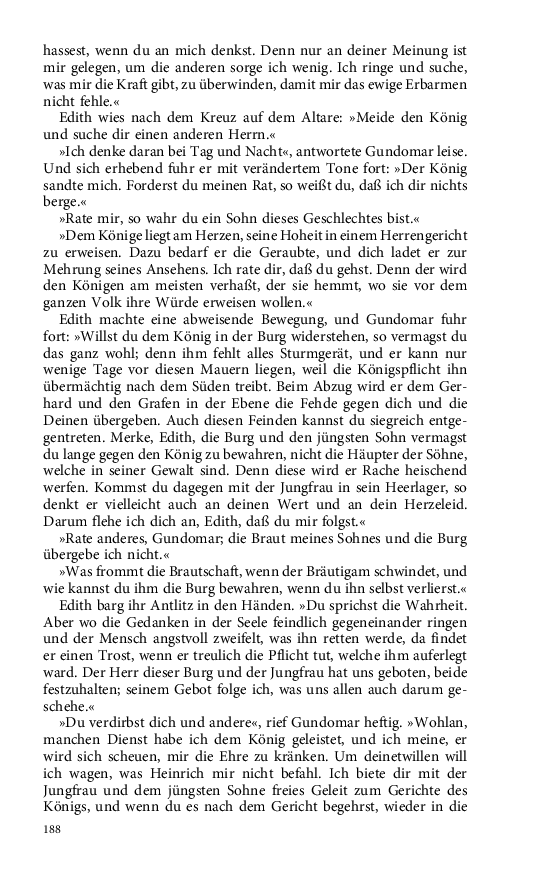 hassest, wenn du an mich denkst. Denn nur an deiner Meinung ist mir gelegen, um die anderen sorge ich wenig. Ich ringe und suche, was mir die Kraft gibt, zu überwinden, damit mir das ewige Erbarmen nicht fehle.«

Edith wies nach dem Kreuz auf dem Altare: »Meide den König und suche dir einen anderen Herrn.«

»Ich denke daran bei Tag und Nacht«, antwortete Gundomar leise. Und sich erhebend fuhr er mit verändertem Tone fort: »Der König sandte mich. Forderst du meinen Rat, so weißt du, daß ich dir nichts berge.«

»Rate mir, so wahr du ein Sohn dieses Geschlechtes bist.«

»Dem Könige liegt am Herzen, seine Hoheit in einem Herrengericht zu erweisen. Dazu bedarf er die Geraubte, und dich ladet er zur Mehrung seines Ansehens. Ich rate dir, daß du gehst. Denn der wird den Königen am meisten verhaßt, der sie hemmt, wo sie vor dem ganzen Volk ihre Würde erweisen wollen.«

Edith machte eine abweisende Bewegung, und Gundomar fuhr fort: »Willst du dem König in der Burg widerstehen, so vermagst du das ganz wohl; denn ihm fehlt alles Sturmgerät, und er kann nur wenige Tage vor diesen Mauern liegen, weil die Königspflicht ihn übermächtig nach dem Süden treibt. Beim Abzug wird er dem Gerhard und den Grafen in der Ebene die Fehde gegen dich und die Deinen übergeben. Auch diesen Feinden kannst du siegreich entgegentreten. Merke, Edith, die Burg und den jüngsten Sohn vermagst du lange gegen den König zu bewahren, nicht die Häupter der Söhne, welche in seiner Gewalt sind. Denn diese wird er Rache heischend werfen. Kommst du dagegen mit der Jungfrau in sein Heerlager, so denkt er vielleicht auch an deinen Wert und an dein Herzeleid. Darum flehe ich dich an, Edith, daß du mir folgst.«

»Rate anderes, Gundomar; die Braut meines Sohnes und die Burg übergebe ich nicht.«

»Was frommt die Brautschaft, wenn der Bräutigam schwindet, und wie kannst du ihm die Burg bewahren, wenn du ihn selbst verlierst.«

Edith barg ihr Antlitz in den Händen. »Du sprichst die Wahrheit. Aber wo die Gedanken in der Seele feindlich gegeneinander ringen und der Mensch angstvoll zweifelt, was ihn retten werde, da findet er einen Trost, wenn er treulich die Pflicht tut, welche ihm auferlegt ward. Der Herr dieser Burg und der Jungfrau hat uns geboten, beide festzuhalten; seinem Gebot folge ich, was uns allen auch darum geschehe.«

»Du verdirbst dich und andere«, rief Gundomar heftig. »Wohlan, manchen Dienst habe ich dem König geleistet, und ich meine, er wird sich scheuen, mir die Ehre zu kränken. Um deinetwillen will ich wagen, was Heinrich mir nicht befahl. Ich biete dir mit der Jungfrau und dem jüngsten Sohne freies Geleit zum Gerichte des Königs, und wenn du es nach dem Gericht begehrst, wieder in die

188